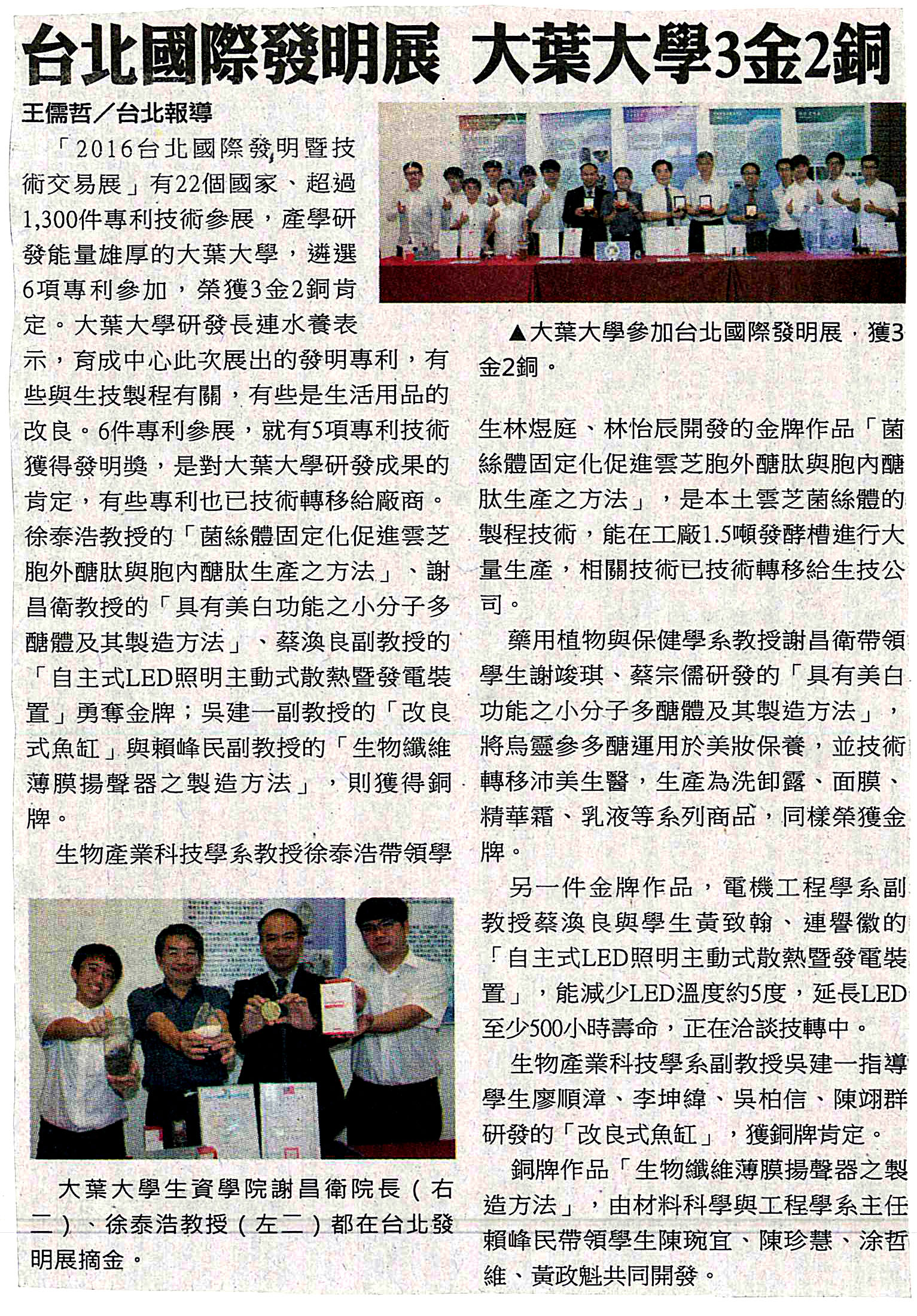 台北國際發明展 大葉大學3金2銅

王儒哲／台北報導

「2016台北國際發明暨技術交易展」有22個國家、超過1,300件專利技術參展，產學研發能量雄厚的大葉大學，遴選6項專利參加，榮獲3金2銅肯定。大葉大學研發長連水養表示，育成中心此次展出的發明專利，有些與生技製程有關，有些是生活用品的改良。6件專利參展，就有5項專利技術獲得發明獎，是對大葉大學研發成果的肯定，有些專利也已技術轉移給廠商。徐泰浩教授的「菌絲體固定化促進雲芝胞外醣肽與胞內醣肽生產之方法」、謝昌衛教授的「具有美白功能之小分子多醣體及其製造方法」、蔡渙良副教授的「自主式LED照明主動式散熱暨發電裝置」勇奪金牌；吳建一副教授的「改良式魚缸」與賴峰民副教授的「生物纖維薄膜揚聲器之製造方法」，則獲得銅牌。

生物產業科技學系教授徐泰浩帶領學

大葉大學生資學院謝昌衛院長（右二）、徐泰浩教授（左二）都在台北發明展摘金。

▲大葉大學參加台北國際發明展，獲3金2銅。

生林煜庭、林怡辰開發的金牌作品「菌絲體固定化促進雲芝胞外醣肽與胞內醣肽生產之方法」，是本土雲芝菌絲體的製程技術，能在工廠1.5噸發酵槽進行大量生產，相關技術已技術轉移給生技公司。

藥用植物與保健學系教授謝昌衛帶領學生謝竣琪、蔡宗儒研發的「具有美白功能之小分子多醣體及其製造方法」，將烏靈參多醣運用於美妝保養，並技術轉移沛美生醫，生產為洗卸露、面膜、精華霜、乳液等系列商品，同樣榮獲金牌。

另一件金牌作品，電機工程學系副教授蔡渙良與學生黃致翰、連譽徽的「自主式LED照明主動式散熱暨發電裝置」，能減少LED溫度約5度，延長LED至少500小時壽命，正在洽談技轉中。

生物產業科技學系副教授吳建一指導學生廖順漳、李坤緯、吳柏信、陳翊群研發的「改良式魚缸」，獲銅牌肯定。

銅牌作品「生物纖維薄膜揚聲器之製造方法」，由材料科學與工程學系主任賴峰民帶領學生陳琬宜、陳珍慧、涂哲維、黃政魁共同開發。